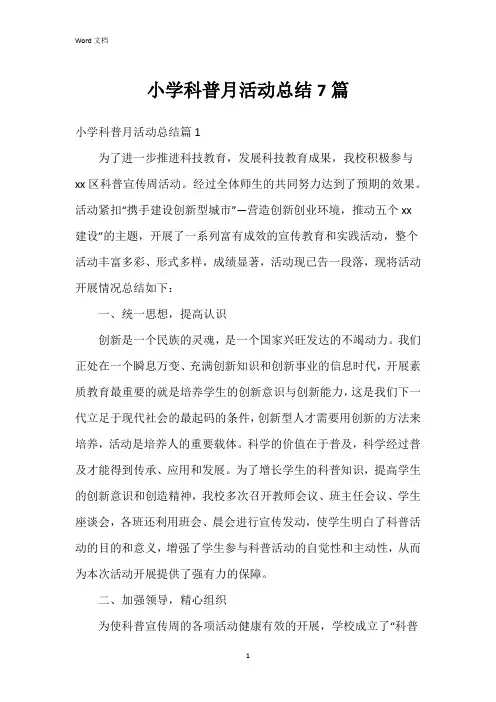 Word 文档

小学科普月活动总结 7 篇

小学科普月活动总结篇 1

为了进一步推进科技教育，发展科技教育成果，我校积极参与 xx 区科普宣传周活动。经过全体师生的共同努力达到了预期的效果。活动紧扣“携手建设创新型城市”—营造创新创业环境，推动五个 xx 建设”的主题，开展了一系列富有成效的宣传教育和实践活动，整个活动丰富多彩、形式多样，成绩显著，活动现已告一段落，现将活动开展情况总结如下：

一、统一思想，提高认识

创新是一个民族的灵魂，是一个国家兴旺发达的不竭动力。我们正处在一个瞬息万变、充满创新知识和创新事业的信息时代，开展素质教育最重要的就是培养学生的创新意识与创新能力，这是我们下一代立足于现代社会的最起码的条件，创新型人才需要用创新的方法来培养，活动是培养人的重要载体。科学的价值在于普及，科学经过普及才能得到传承、应用和发展。为了增长学生的科普知识，提高学生的创新意识和创造精神，我校多次召开教师会议、班主任会议、学生座谈会，各班还利用班会、晨会进行宣传发动，使学生明白了科普活动的目的和意义，增强了学生参与科普活动的自觉性和主动性，从而为本次活动开展提供了强有力的保障。

二、加强领导，精心组织

为使科普宣传周的各项活动健康有效的开展，学校成立了“科普

1